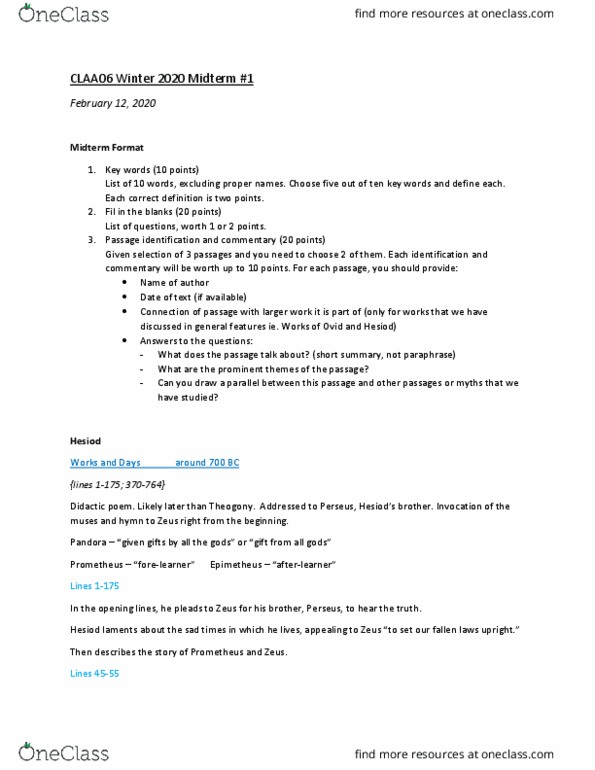 OneClass

find more resources at oneclass.com

CLAA06 Winter 2020 Midterm #1

February 12, 2020

Midterm Format

1. Key words (10 points)
List of 10 words, excluding proper names. Choose five out of ten key words and define each. Each correct definition is two points.
2. Fil in the blanks (20 points)
List of questions, worth 1 or 2 points.
3. Passage identification and commentary (20 points)
Given selection of 3 passages and you need to choose 2 of them. Each identification and commentary will be worth up to 10 points. For each passage, you should provide:
• Name of author
• Date of text (if available)
• Connection of passage with larger work it is part of (only for works that we have discussed in general features ie. Works of Ovid and Hesiod)
• Answers to the questions:
- What does the passage talk about? (short summary, not paraphrase)
- What are the prominent themes of the passage?
- Can you draw a parallel between this passage and other passages or myths that we have studied?

Hesiod

Works and Days around 700 BC

{lines 1-175; 370-764}

Didactic poem. Likely later than Theogony. Addressed to Perseus, Hesiod's brother. Invocation of the muses and hymn to Zeus right from the beginning.

Pandora – "given gifts by all the gods" or "gift from all gods"

Prometheus – "fore-learner" Epimetheus – "after-learner"

Lines 1-175

In the opening lines, he pleads to Zeus for his brother, Perseus, to hear the truth.

Hesiod laments about the sad times in which he lives, appealing to Zeus "to set our fallen laws upright."

Then describes the story of Prometheus and Zeus.

Lines 45-55

OneClass

find more resources at oneclass.com